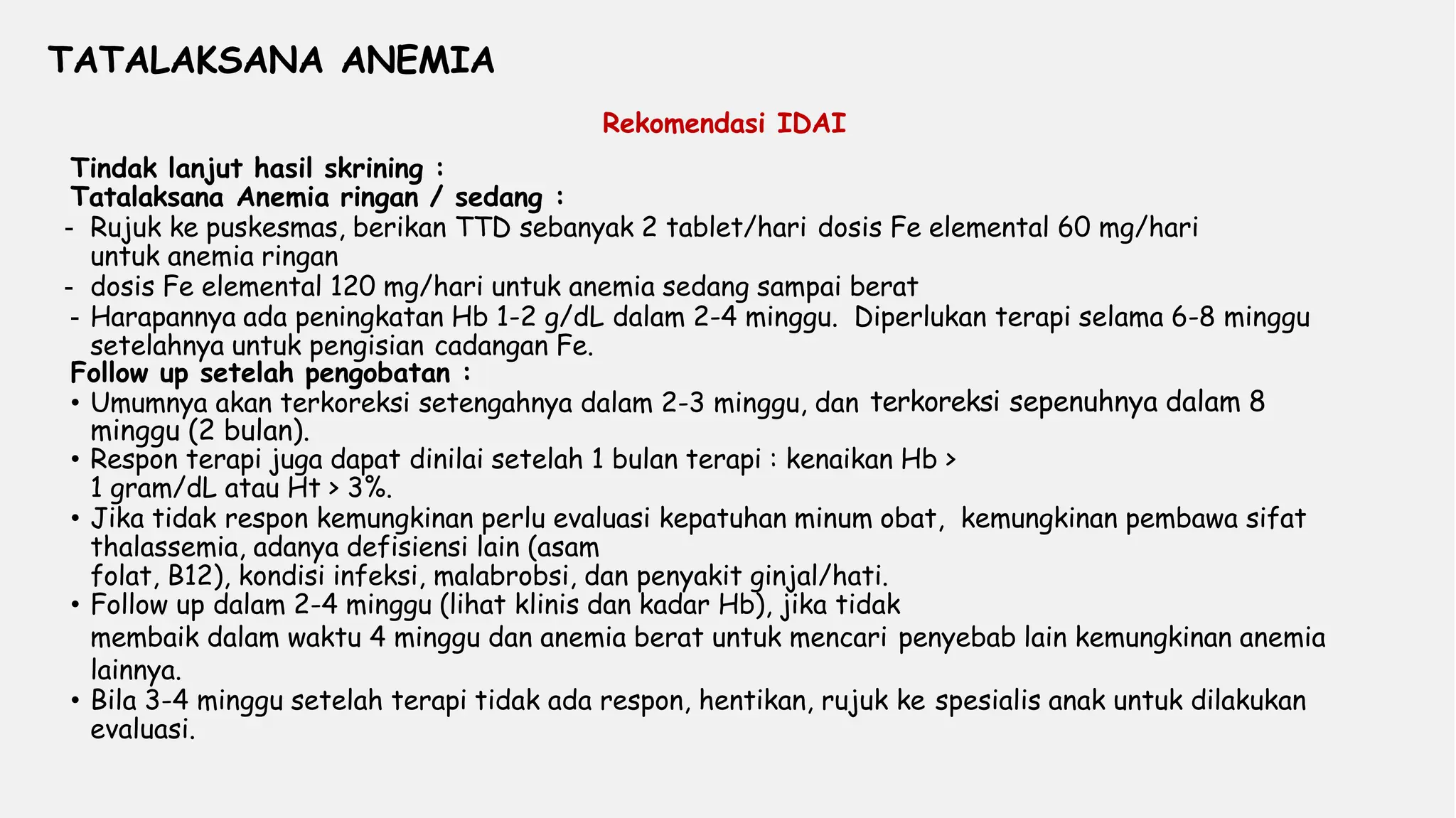 TATALAKSANA ANEMIA

Rekomendasi IDAI

Tindak lanjut hasil skrining :
Tatalaksana Anemia ringan / sedang :
- Rujuk ke puskesmas, berikan TTD sebanyak 2 tablet/hari dosis Fe elemental 60 mg/hari untuk anemia ringan
- dosis Fe elemental 120 mg/hari untuk anemia sedang sampai berat
- Harapannya ada peningkatan Hb 1-2 g/dL dalam 2-4 minggu. Diperlukan terapi selama 6-8 minggu setelahnya untuk pengisian cadangan Fe.
Follow up setelah pengobatan :
• Umumnya akan terkoreksi setengahnya dalam 2-3 minggu, dan terkoreksi sepenuhnya dalam 8 minggu (2 bulan).
• Respon terapi juga dapat dinilai setelah 1 bulan terapi : kenaikan Hb > 1 gram/dL atau Ht > 3%.
• Jika tidak respon kemungkinan perlu evaluasi kepatuhan minum obat, kemungkinan pembawa sifat thalassemia, adanya defisiensi lain (asam folat, B12), kondisi infeksi, malabrobsi, dan penyakit ginjal/hati.
• Follow up dalam 2-4 minggu (lihat klinis dan kadar Hb), jika tidak membaik dalam waktu 4 minggu dan anemia berat untuk mencari penyebab lain kemungkinan anemia lainnya.
• Bila 3-4 minggu setelah terapi tidak ada respon, hentikan, rujuk ke spesialis anak untuk dilakukan evaluasi.